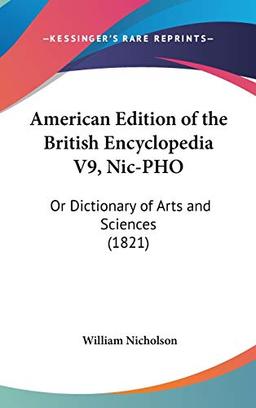 —KESSINGER'S RARE REPRINTS—

American Edition of the British Encyclopedia V9, Nic-PHO

Or Dictionary of Arts and Sciences (1821)

William Nicholson